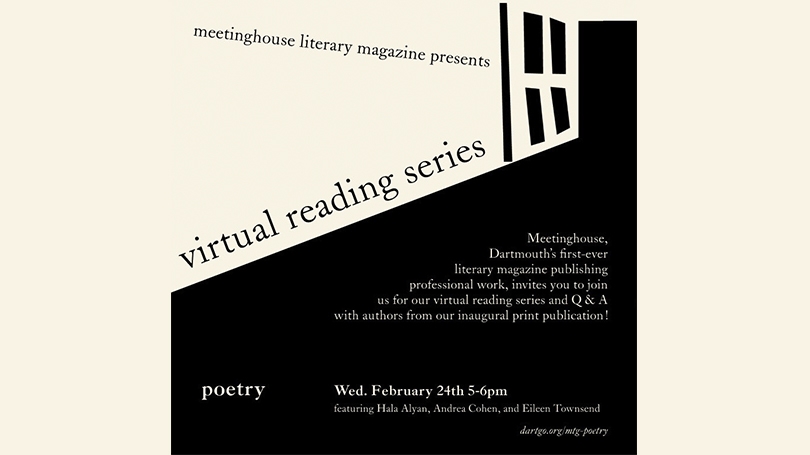 meetinghouse literary magazine presents

virtual reading series

Meetinghouse, Dartmouth's first-ever literary magazine publishing professional work, invites you to join us for our virtual reading series and Q & A with authors from our inaugural print publication!

poetry

Wed. February 24th 5-6pm

featuring Hala Alyan, Andrea Cohen, and Eileen Townsend

dartgo.org/mtg-poetry